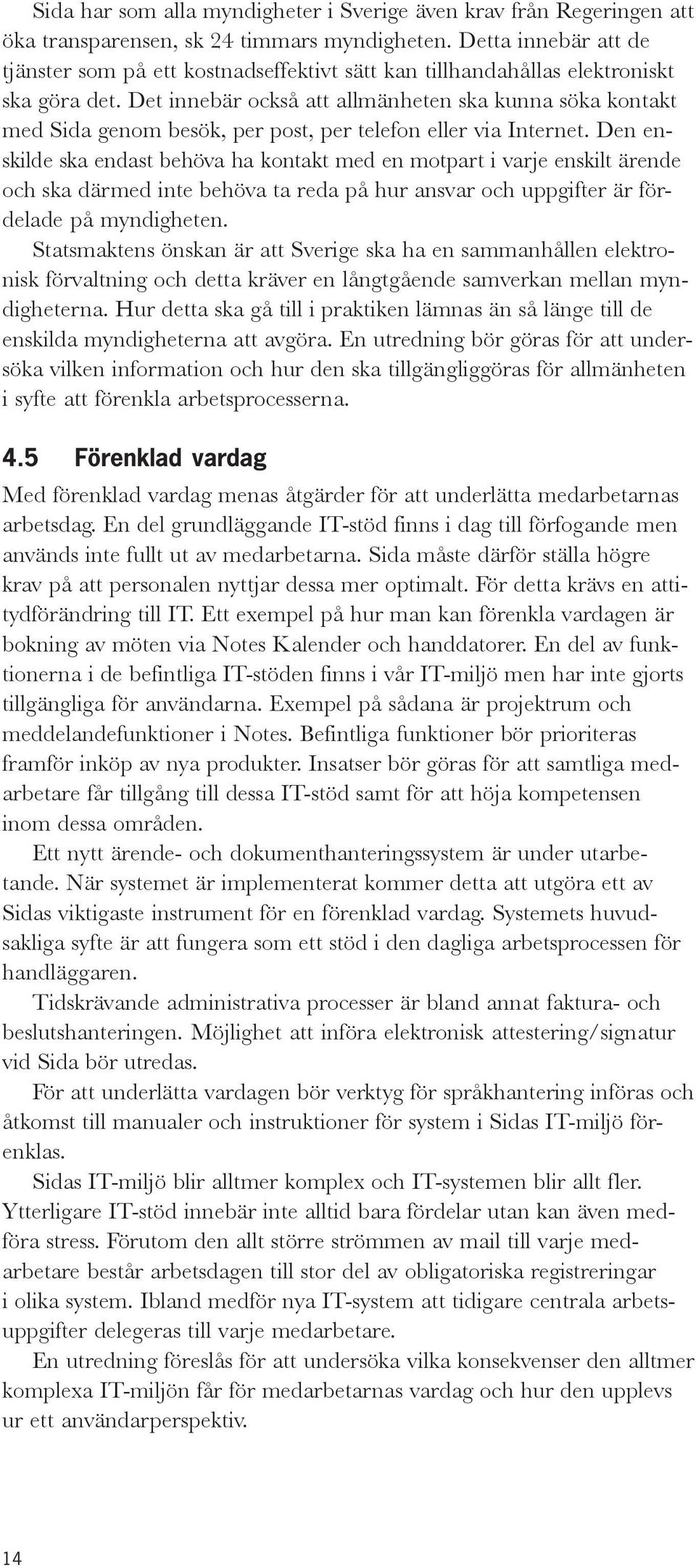 Sida har som alla myndigheter i Sverige även krav från Regeringen att öka transparensen, sk 24 timmars myndigheten. Detta innebär att de tjänster som på ett kostnadseffektivt sätt kan tillhandahållas elektroniskt ska göra det. Det innebär också att allmänheten ska kunna söka kontakt med Sida genom besök, per post, per telefon eller via Internet. Den enskilde ska endast behöva ha kontakt med en motpart i varje enskilt ärende och ska därmed inte behöva ta reda på hur ansvar och uppgifter är fördelade på myndigheten.

Statsmaktens önskan är att Sverige ska ha en sammanhållen elektronisk förvaltning och detta kräver en långtgående samverkan mellan myndigheterna. Hur detta ska gå till i praktiken lämnas än så länge till de enskilda myndigheterna att avgöra. En utredning bör göras för att undersöka vilken information och hur den ska tillgängliggöras för allmänheten i syfte att förenkla arbetsprocesserna.

4.5 Förenklad vardag

Med förenklad vardag menas åtgärder för att underlätta medarbetarnas arbetsdag. En del grundläggande IT-stöd finns i dag till förfogande men används inte fullt ut av medarbetarna. Sida måste därför ställa högre krav på att personalen nyttjar dessa mer optimalt. För detta krävs en attitydförändring till IT. Ett exempel på hur man kan förenkla vardagen är bokning av möten via Notes Kalender och handdatorer. En del av funktionerna i de befintliga IT-stöden finns i vår IT-miljö men har inte gjorts tillgängliga för användarna. Exempel på sådana är projektrum och meddelandefunktioner i Notes. Befintliga funktioner bör prioriteras framför inköp av nya produkter. Insatser bör göras för att samtliga medarbetare får tillgång till dessa IT-stöd samt för att höja kompetensen inom dessa områden.

Ett nytt ärende- och dokumenthanteringssystem är under utarbetande. När systemet är implementerat kommer detta att utgöra ett av Sidas viktigaste instrument för en förenklad vardag. Systemets huvudsakliga syfte är att fungera som ett stöd i den dagliga arbetsprocessen för handläggaren.

Tidskrävande administrativa processer är bland annat faktura- och beslutshanteringen. Möjlighet att införa elektronisk attestering/signatur vid Sida bör utredas.

För att underlätta vardagen bör verktyg för språkhantering införas och åtkomst till manualer och instruktioner för system i Sidas IT-miljö förenklas.

Sidas IT-miljö blir alltmer komplex och IT-systemen blir allt fler. Ytterligare IT-stöd innebär inte alltid bara fördelar utan kan även medföra stress. Förutom den allt större strömmen av mail till varje medarbetare består arbetsdagen till stor del av obligatoriska registreringar i olika system. Ibland medför nya IT-system att tidigare centrala arbetsuppgifter delegeras till varje medarbetare.

En utredning föreslås för att undersöka vilka konsekvenser den alltmer komplexa IT-miljön får för medarbetarnas vardag och hur den upplevs ur ett användarperspektiv.

14